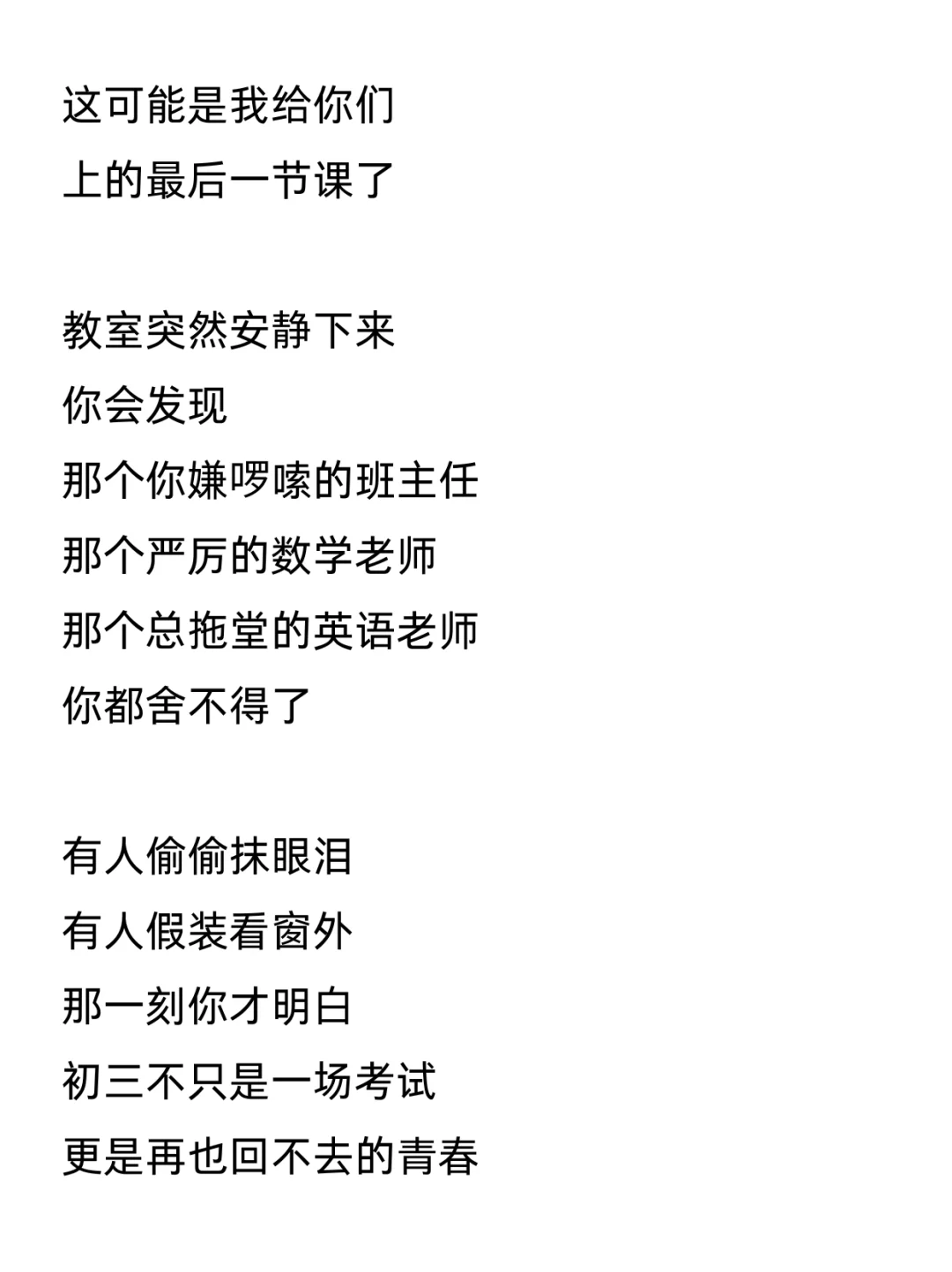 这可能是我给你们
上的最后一节课了

教室突然安静下来
你会发现
那个你嫌啰嗦的班主任
那个严厉的数学老师
那个总拖堂的英语老师
你都舍不得了

有人偷偷抹眼泪
有人假装看窗外
那一刻你才明白
初三不只是一场考试
更是再也回不去的青春